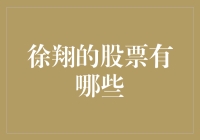 徐翔的股票有哪些